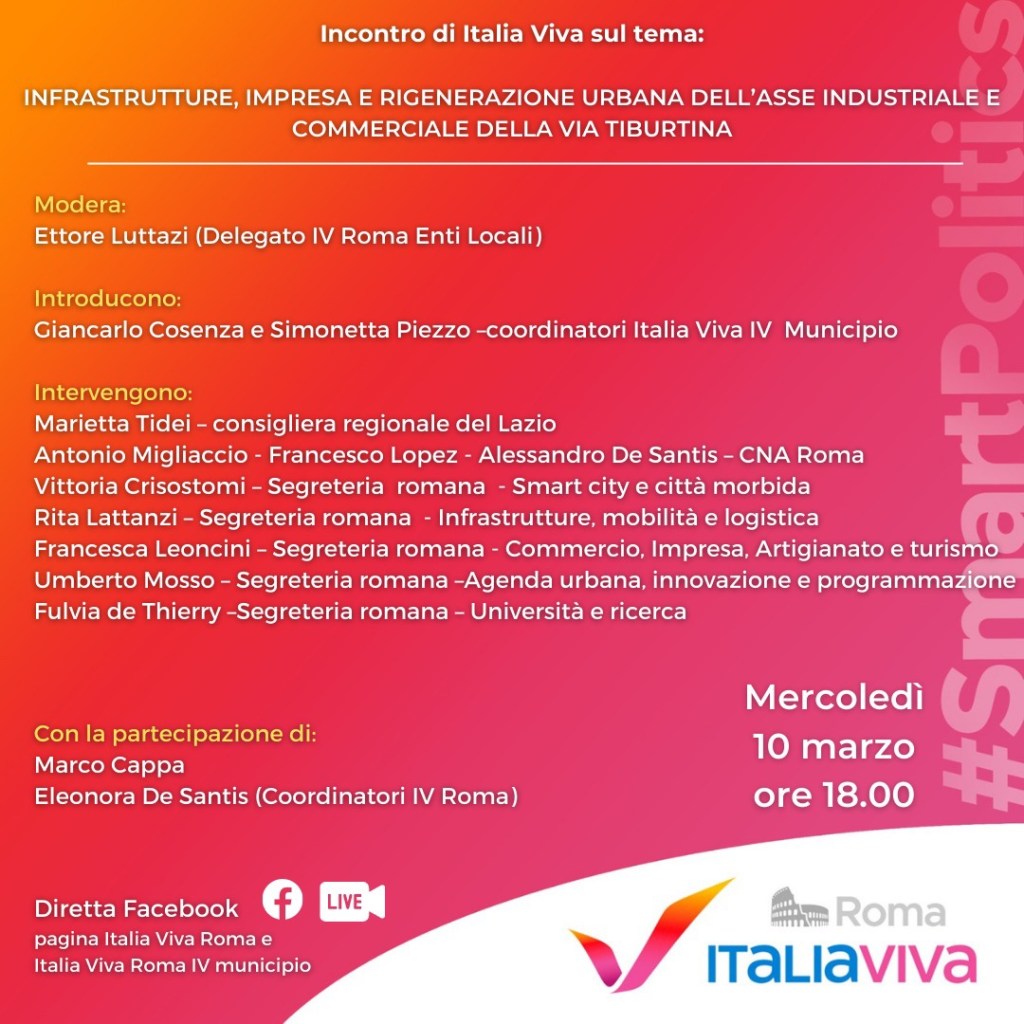 Incontro di Italia Viva sul tema:

INFRASTRUTTURE, IMPRESA E RIGENERAZIONE URBANA DELL'ASSE INDUSTRIALE E COMMERCIALE DELLA VIA TIBURTINA

Modera:
Ettore Luttazi (Delegato IV Roma Enti Locali)

Introducono:
Giancarlo Cosenza e Simonetta Piezzo –coordinatori Italia Viva IV Municipio

Intervengono:
Marietta Tidei – consigliera regionale del Lazio
Antonio Migliaccio - Francesco Lopez - Alessandro De Santis – CNA Roma
Vittoria Crisostomi – Segreteria romana - Smart city e città morbida
Rita Lattanzi – Segreteria romana - Infrastrutture, mobilità e logistica
Francesca Leoncini – Segreteria romana - Commercio, Impresa, Artigianato e turismo
Umberto Mosso – Segreteria romana –Agenda urbana, innovazione e programmazione
Fulvia de Thierry –Segreteria romana – Università e ricerca

Con la partecipazione di:
Marco Cappa
Eleonora De Santis (Coordinatori IV Roma)

Mercoledì
10 marzo
ore 18.00

#SmartPolitics

Diretta Facebook LIVE
pagina Italia Viva Roma e
Italia Viva Roma IV municipio

Roma
ITALIAVIVA